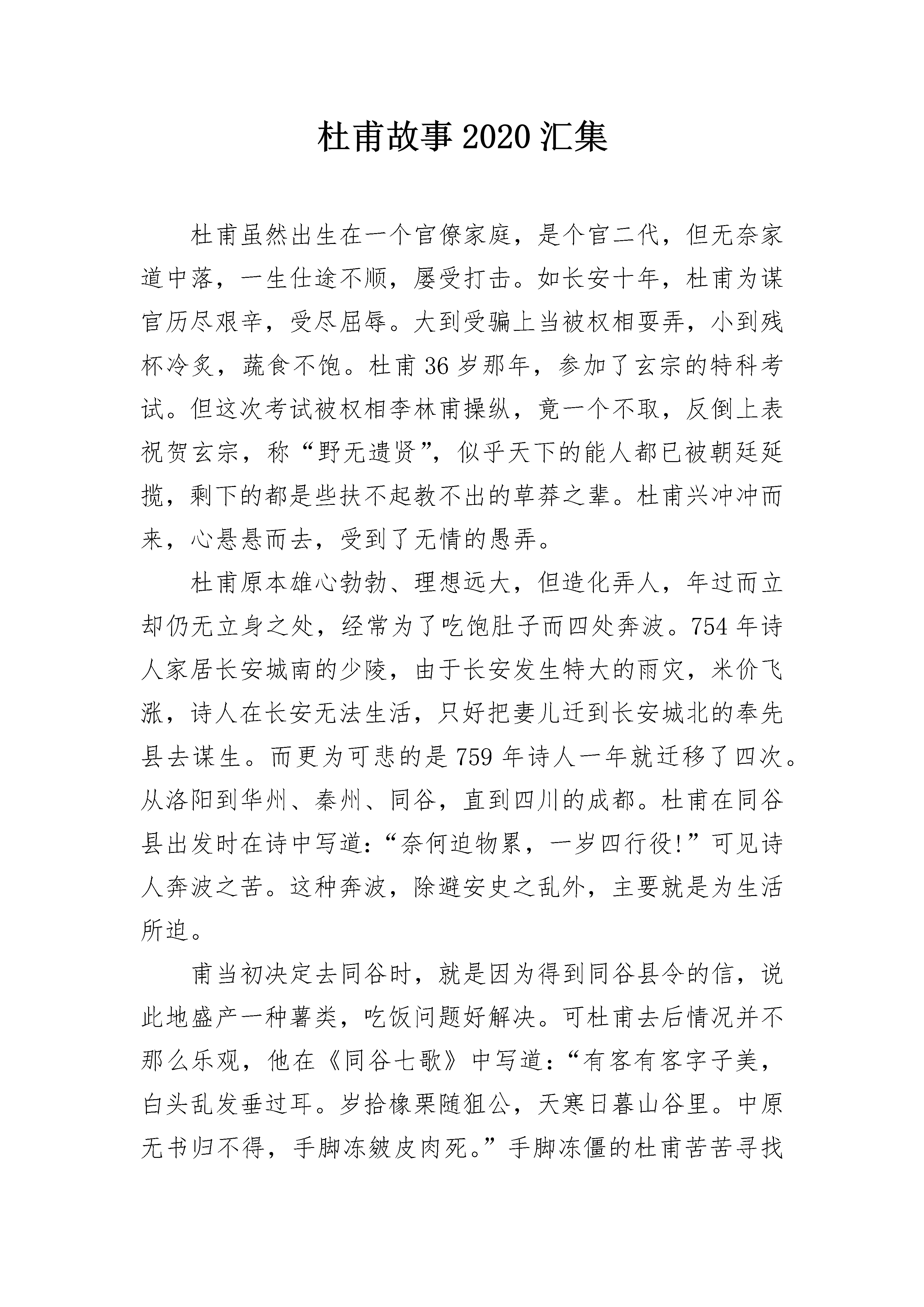 杜甫故事2020汇集

杜甫虽然出生在一个官僚家庭，是个官二代，但无奈家道中落，一生仕途不顺，屡受打击。如长安十年，杜甫为谋官历尽艰辛，受尽屈辱。大到受骗上当被权相耍弄，小到残杯冷炙，蔬食不饱。杜甫36岁那年，参加了玄宗的特科考试。但这次考试被权相李林甫操纵，竟一个不取，反倒上表祝贺玄宗，称“野无遗贤”，似乎天下的能人都已被朝廷延揽，剩下的都是些扶不起教不出的草莽之辈。杜甫兴冲冲而来，心悬悬而去，受到了无情的愚弄。

杜甫原本雄心勃勃、理想远大，但造化弄人，年过而立却仍无立身之处，经常为了吃饱肚子而四处奔波。754年诗人家居长安城南的少陵，由于长安发生特大的雨灾，米价飞涨，诗人在长安无法生活，只好把妻儿迁到长安城北的奉先县去谋生。而更为可悲的是759年诗人一年就迁移了四次。从洛阳到华州、秦州、同谷，直到四川的成都。杜甫在同谷县出发时在诗中写道：“奈何迫物累，一岁四行役!”可见诗人奔波之苦。这种奔波，除避安史之乱外，主要就是为生活所迫。

甫当初决定去同谷时，就是因为得到同谷县令的信，说此地盛产一种薯类，吃饭问题好解决。可杜甫去后情况并不那么乐观，他在《同谷七歌》中写道：“有客有客字子美，白头乱发垂过耳。岁拾橡栗随狙公，天寒日暮山谷里。中原无书归不得，手脚冻皴皮肉死。”手脚冻僵的杜甫苦苦寻找